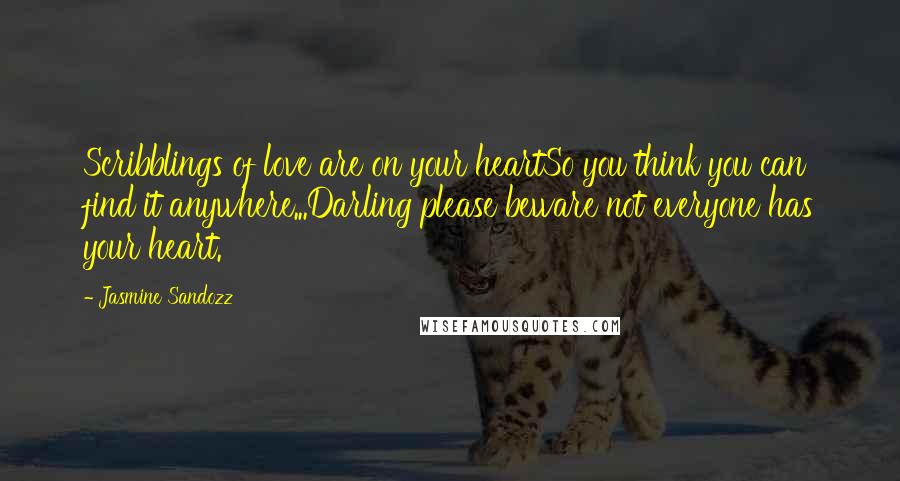 Scribblings of love are on your heartSo you think you can find it anywhere...Darling please beware not everyone has your heart.

- Jasmine Sandozz

WISEFAMOUSQUOTES.COM